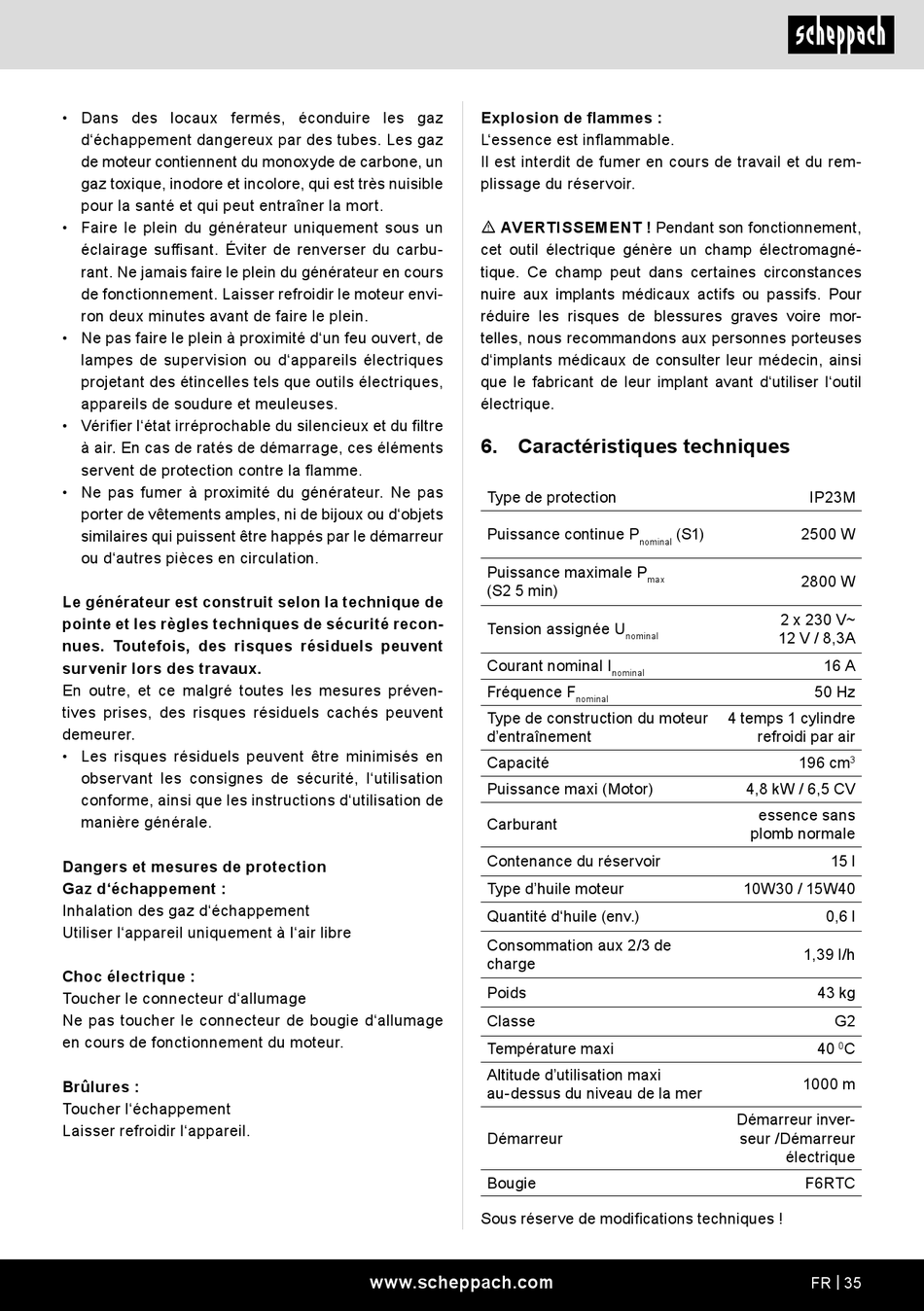 scheppach

• Dans des locaux fermés, éconduire les gaz d'échappement dangereux par des tubes. Les gaz de moteur contiennent du monoxyde de carbone, un gaz toxique, inodore et incolore, qui est très nuisible pour la santé et qui peut entraîner la mort.
• Faire le plein du générateur uniquement sous un éclairage suffisant. Éviter de renverser du carburant. Ne jamais faire le plein du générateur en cours de fonctionnement. Laisser refroidir le moteur environ deux minutes avant de faire le plein.
• Ne pas faire le plein à proximité d'un feu ouvert, de lampes de supervision ou d'appareils électriques projetant des étincelles tels que outils électriques, appareils de soudure et meuleuses.
• Vérifier l'état irréprochable du silencieux et du filtre à air. En cas de ratés de démarrage, ces éléments servent de protection contre la flamme.
• Ne pas fumer à proximité du générateur. Ne pas porter de vêtements amples, ni de bijoux ou d'objets similaires qui puissent être happés par le démarreur ou d'autres pièces en circulation.

Le générateur est construit selon la technique de pointe et les règles techniques de sécurité reconnues. Toutefois, des risques résiduels peuvent survenir lors des travaux.
En outre, et ce malgré toutes les mesures préventives prises, des risques résiduels cachés peuvent demeurer.
• Les risques résiduels peuvent être minimisés en observant les consignes de sécurité, l'utilisation conforme, ainsi que les instructions d'utilisation de manière générale.

Dangers et mesures de protection
Gaz d'échappement :
Inhalation des gaz d'échappement
Utiliser l'appareil uniquement à l'air libre

Choc électrique :
Toucher le connecteur d'allumage
Ne pas toucher le connecteur de bougie d'allumage en cours de fonctionnement du moteur.

Brûlures :
Toucher l'échappement
Laisser refroidir l'appareil.

Explosion de flammes :
L'essence est inflammable.
Il est interdit de fumer en cours de travail et du remplissage du réservoir.

⚠ AVERTISSEMENT ! Pendant son fonctionnement, cet outil électrique génère un champ électromagnétique. Ce champ peut dans certaines circonstances nuire aux implants médicaux actifs ou passifs. Pour réduire les risques de blessures graves voire mortelles, nous recommandons aux personnes porteuses d'implants médicaux de consulter leur médecin, ainsi que le fabricant de leur implant avant d'utiliser l'outil électrique.

6. Caractéristiques techniques

| Type de protection | IP23M |
|---|---|
| Puissance continue $P_{nominal}$ (S1) | 2500 W |
| Puissance maximale $P_{max}$ (S2 5 min) | 2800 W |
| Tension assignée $U_{nominal}$ | 2 x 230 V~ 12 V / 8,3A |
| Courant nominal $I_{nominal}$ | 16 A |
| Fréquence $F_{nominal}$ | 50 Hz |
| Type de construction du moteur d'entraînement | 4 temps 1 cylindre refroidi par air |
| Capacité | 196 $cm^3$ |
| Puissance maxi (Motor) | 4,8 kW / 6,5 CV |
| Carburant | essence sans plomb normale |
| Contenance du réservoir | 15 l |
| Type d'huile moteur | 10W30 / 15W40 |
| Quantité d'huile (env.) | 0,6 l |
| Consommation aux 2/3 de charge | 1,39 l/h |
| Poids | 43 kg |
| Classe | G2 |
| Température maxi | 40 $^0$C |
| Altitude d'utilisation maxi au-dessus du niveau de la mer | 1000 m |
| Démarreur | Démarreur inverseur /Démarreur électrique |
| Bougie | F6RTC |

Sous réserve de modifications techniques !

www.scheppach.com
FR | 35